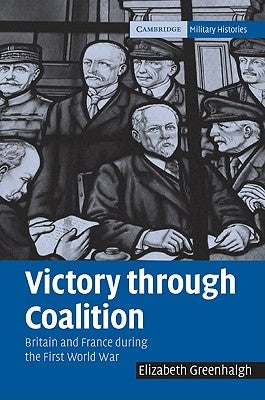 CAMBRIDGE Military Histories

Victory through Coalition

Britain and France during the First World War

Elizabeth Greenhalgh